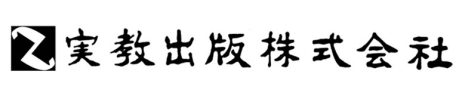 実教出版株式会社